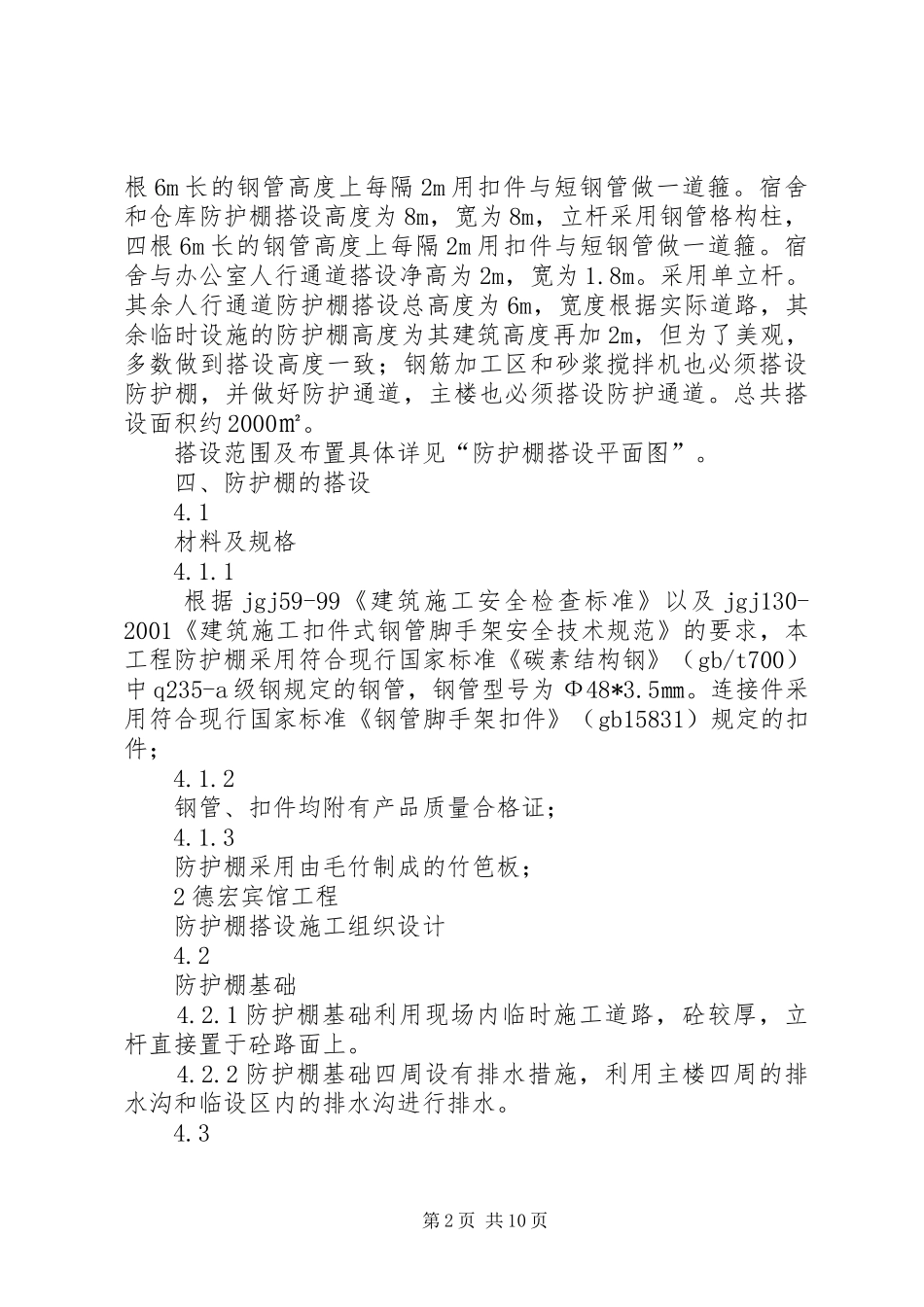 根6m长的钢管高度上每隔2m用扣件与短钢管做一道箍。宿舍和仓库防护棚搭设高度为8m，宽为8m，立杆采用钢管格构柱，四根6m长的钢管高度上每隔2m用扣件与短钢管做一道箍。宿舍与办公室人行通道搭设净高为2m，宽为1.8m。采用单立杆。其余人行通道防护棚搭设总高度为6m，宽度根据实际道路，其余临时设施的防护棚高度为其建筑高度再加2m，但为了美观，多数做到搭设高度一致；钢筋加工区和砂浆搅拌机也必须搭设防护棚，并做好防护通道，主楼也必须搭设防护通道。总共搭设面积约2000m²。

搭设范围及布置具体详见“防护棚搭设平面图”。

四、防护棚的搭设

4.1

材料及规格

4.1.1

根据jgj59-99《建筑施工安全检查标准》以及jgj130-2001《建筑施工扣件式钢管脚手架安全技术规范》的要求，本工程防护棚采用符合现行国家标准《碳素结构钢》（gb/t700）中q235-a级钢规定的钢管，钢管型号为Φ48*3.5mm。连接件采用符合现行国家标准《钢管脚手架扣件》（gb15831）规定的扣件；

4.1.2

钢管、扣件均附有产品质量合格证；

4.1.3

防护棚采用由毛竹制成的竹笆板；

2德宏宾馆工程

防护棚搭设施工组织设计

4.2

防护棚基础

4.2.1防护棚基础利用现场内临时施工道路，砼较厚，立杆直接置于砼路面上。

4.2.2防护棚基础四周设有排水措施，利用主楼四周的排水沟和临设区内的排水沟进行排水。

4.3

第2页 共10页